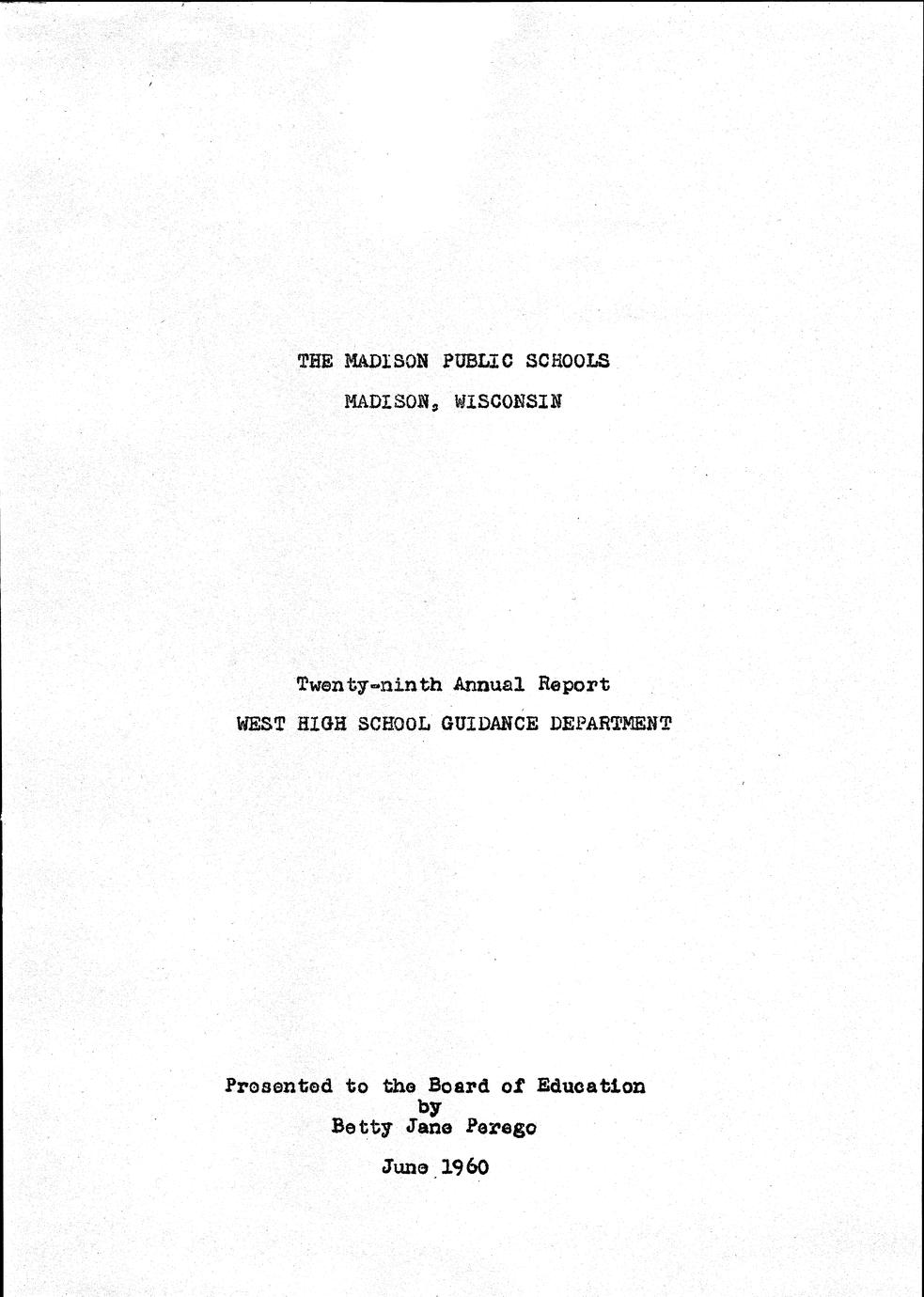 THE MADISON PUBLIC SCHOOLS
MADISON, WISCONSIN

Twenty-ninth Annual Report
WEST HIGH SCHOOL GUIDANCE DEPARTMENT

Presented to the Board of Education
by
Betty Jane Perego

June 1960